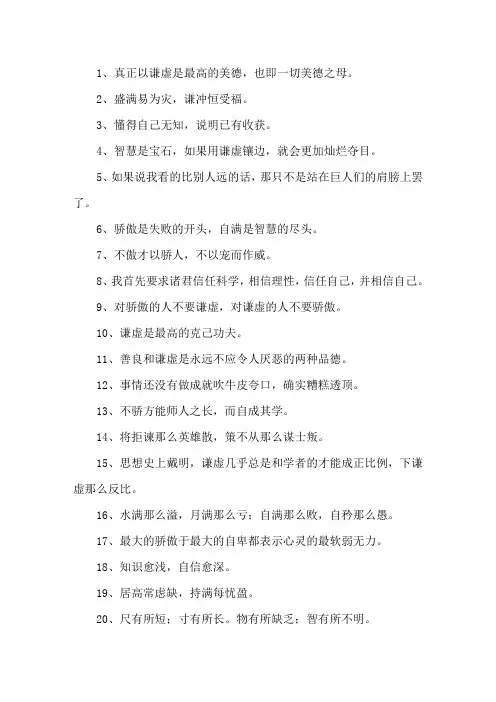 1、真正以谦虚是最高的美德，也即一切美德之母。

2、盛满易为灾，谦冲恒受福。

3、懂得自己无知，说明已有收获。

4、智慧是宝石，如果用谦虚镶边，就会更加灿烂夺目。

5、如果说我看的比别人远的话，那只不是站在巨人们的肩膀上罢了。

6、骄傲是失败的开头，自满是智慧的尽头。

7、不傲才以骄人，不以宠而作威。

8、我首先要求诸君信任科学，相信理性，信任自己，并相信自己。

9、对骄傲的人不要谦虚，对谦虚的人不要骄傲。

10、谦虚是最高的克己功夫。

11、善良和谦虚是永远不应令人厌恶的两种品德。

12、事情还没有做成就吹牛皮夸口，确实糟糕透顶。

13、不骄方能师人之长，而自成其学。

14、将拒谏那么英雄散，策不从那么谋士叛。

15、思想史上戴明，谦虚几乎总是和学者的才能成正比例，下谦虚那么反比。

16、水满那么溢，月满那么亏；自满那么败，自矜那么愚。

17、最大的骄傲于最大的自卑都表示心灵的最软弱无力。

18、知识愈浅，自信愈深。

19、居高常虑缺，持满每忧盈。

20、尺有所短；寸有所长。物有所缺乏；智有所不明。